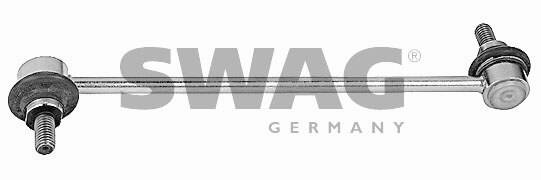 SWAG®
GERMANY